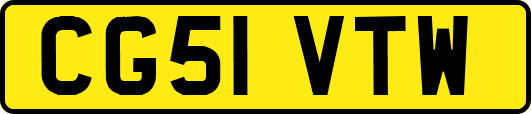 CG51 VTW